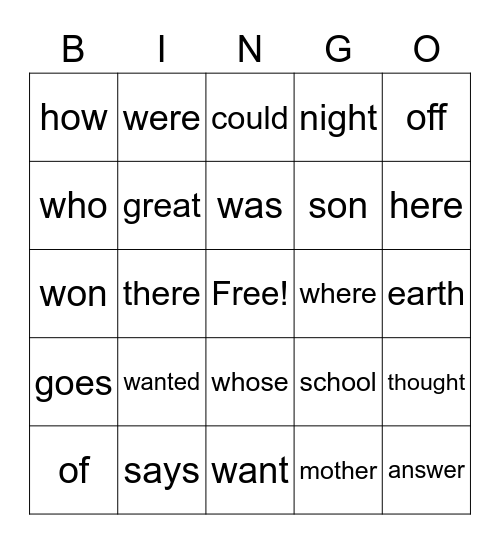 | B | I | N | G | O |
|---|---|---|---|---|
| how | were | could | night | off |
| who | great | was | son | here |
| won | there | Free! | where | earth |
| goes | wanted | whose | school | thought |
| of | says | want | mother | answer |